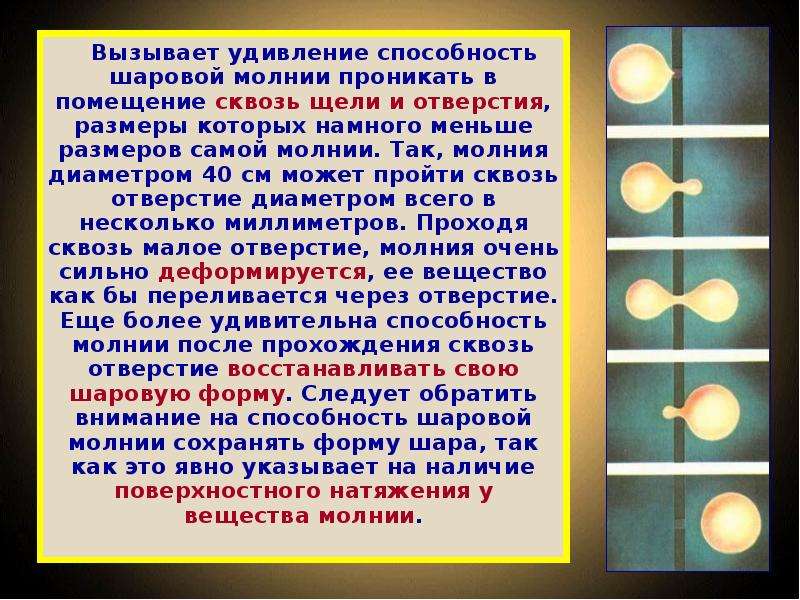 Вызывает удивление способность шаровой молнии проникать в помещение сквозь щели и отверстия, размеры которых намного меньше размеров самой молнии. Так, молния диаметром 40 см может пройти сквозь отверстие диаметром всего в несколько миллиметров. Проходя сквозь малое отверстие, молния очень сильно деформируется, ее вещество как бы переливается через отверстие. Еще более удивительна способность молнии после прохождения сквозь отверстие восстанавливать свою шаровую форму. Следует обратить внимание на способность шаровой молнии сохранять форму шара, так как это явно указывает на наличие поверхностного натяжения у вещества молнии.